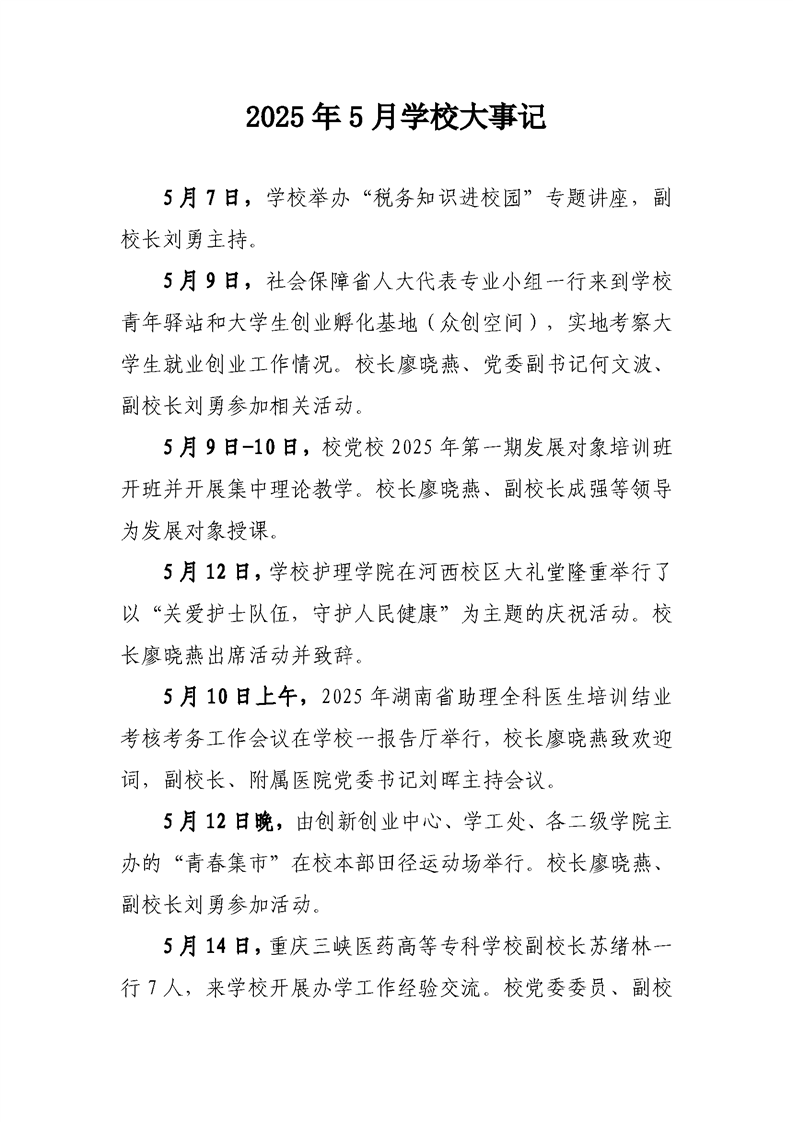 2025年5月学校大事记

5月7日，学校举办“税务知识进校园”专题讲座，副校长刘勇主持。

5月9日，社会保障省人大代表专业小组一行来到学校青年驿站和大学生创业孵化基地（众创空间），实地考察大学生就业创业工作情况。校长廖晓燕、党委副书记何文波、副校长刘勇参加相关活动。

5月9日-10日，校党校2025年第一期发展对象培训班开班并开展集中理论教学。校长廖晓燕、副校长成强等领导为发展对象授课。

5月12日，学校护理学院在河西校区大礼堂隆重举行了以“关爱护士队伍，守护人民健康”为主题的庆祝活动。校长廖晓燕出席活动并致辞。

5月10日上午，2025年湖南省助理全科医生培训结业考核考务工作会议在学校一报告厅举行，校长廖晓燕致欢迎词，副校长、附属医院党委书记刘晖主持会议。

5月12日晚，由创新创业中心、学工处、各二级学院主办的“青春集市”在校本部田径运动场举行。校长廖晓燕、副校长刘勇参加活动。

5月14日，重庆三峡医药高等专科学校副校长苏绪林一行7人，来学校开展办学工作经验交流。校党委委员、副校